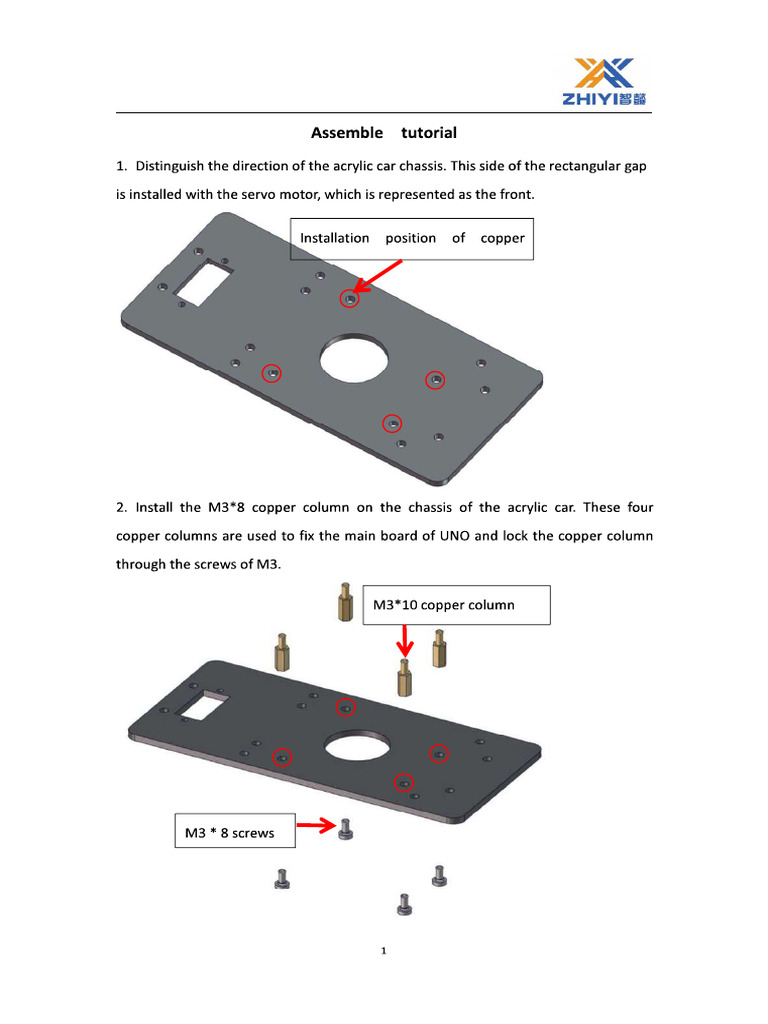 ZHIYI智懿

Assemble tutorial

1. Distinguish the direction of the acrylic car chassis. This side of the rectangular gap is installed with the servo motor, which is represented as the front.

Installation position of copper

2. Install the M3*8 copper column on the chassis of the acrylic car. These four copper columns are used to fix the main board of UNO and lock the copper column through the screws of M3.

M3*10 copper column

M3 * 8 screws

1